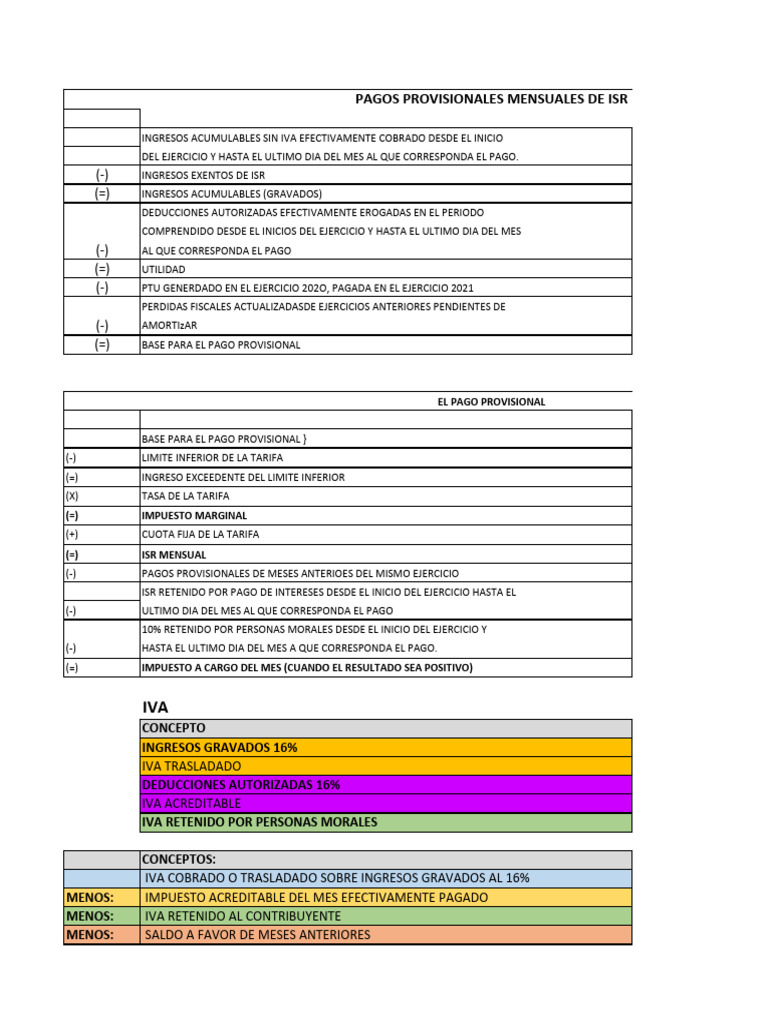 PAGOS PROVISIONALES MENSUALES DE ISR

| | |
|---|---|
| | INGRESOS ACUMULABLES SIN IVA EFECTIVAMENTE COBRADO DESDE EL INICIO DEL EJERCICIO Y HASTA EL ULTIMO DIA DEL MES AL QUE CORRESPONDA EL PAGO. |
| (-) | INGRESOS EXENTOS DE ISR |
| (=) | INGRESOS ACUMULABLES (GRAVADOS) |
| (-) | DEDUCCIONES AUTORIZADAS EFECTIVAMENTE EROGADAS EN EL PERIODO COMPRENDIDO DESDE EL INICIOS DEL EJERCICIO Y HASTA EL ULTIMO DIA DEL MES AL QUE CORRESPONDA EL PAGO |
| (=) | UTILIDAD |
| (-) | PTU GENERDADO EN EL EJERCICIO 202O, PAGADA EN EL EJERCICIO 2021 |
| (-) | PERDIDAS FISCALES ACTUALIZADASDE EJERCICIOS ANTERIORES PENDIENTES DE AMORTIzAR |
| (=) | BASE PARA EL PAGO PROVISIONAL |

EL PAGO PROVISIONAL

| | |
|---|---|
| | BASE PARA EL PAGO PROVISIONAL } |
| (-) | LIMITE INFERIOR DE LA TARIFA |
| (=) | INGRESO EXCEEDENTE DEL LIMITE INFERIOR |
| (X) | TASA DE LA TARIFA |
| (=) | IMPUESTO MARGINAL |
| (+) | CUOTA FIJA DE LA TARIFA |
| (=) | ISR MENSUAL |
| (-) | PAGOS PROVISIONALES DE MESES ANTERIOES DEL MISMO EJERCICIO |
| (-) | ISR RETENIDO POR PAGO DE INTERESES DESDE EL INICIO DEL EJERCICIO HASTA EL ULTIMO DIA DEL MES AL QUE CORRESPONDA EL PAGO |
| (-) | 10% RETENIDO POR PERSONAS MORALES DESDE EL INICIO DEL EJERCICIO Y HASTA EL ULTIMO DIA DEL MES A QUE CORRESPONDA EL PAGO. |
| (=) | IMPUESTO A CARGO DEL MES (CUANDO EL RESULTADO SEA POSITIVO) |

IVA

| CONCEPTO |
|---|
| INGRESOS GRAVADOS 16% |
| IVA TRASLADADO |
| DEDUCCIONES AUTORIZADAS 16% |
| IVA ACREDITABLE |
| IVA RETENIDO POR PERSONAS MORALES |

| | CONCEPTOS: |
|---|---|
| | IVA COBRADO O TRASLADADO SOBRE INGRESOS GRAVADOS AL 16% |
| MENOS: | IMPUESTO ACREDITABLE DEL MES EFECTIVAMENTE PAGADO |
| MENOS: | IVA RETENIDO AL CONTRIBUYENTE |
| MENOS: | SALDO A FAVOR DE MESES ANTERIORES |